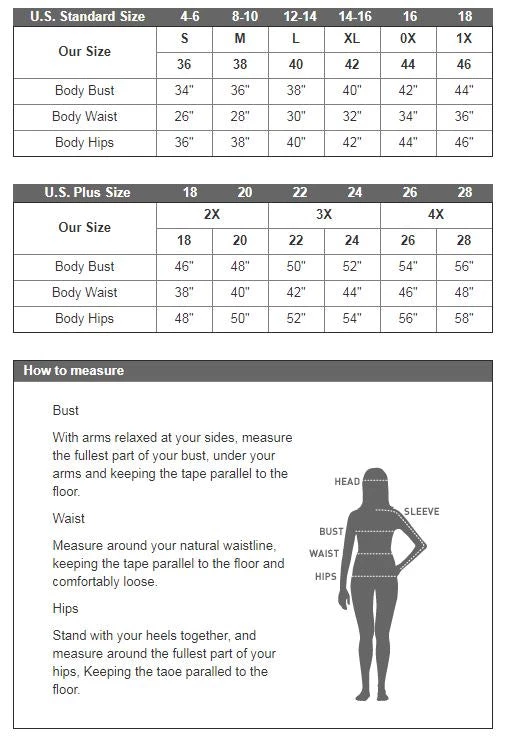 | U.S. Standard Size | 4-6 | 8-10 | 12-14 | 14-16 | 16 | 18 |
|---|---|---|---|---|---|---|
| Our Size | S | M | L | XL | 0X | 1X |
| | 36 | 38 | 40 | 42 | 44 | 46 |
| Body Bust | 34" | 36" | 38" | 40" | 42" | 44" |
| Body Waist | 26" | 28" | 30" | 32" | 34" | 36" |
| Body Hips | 36" | 38" | 40" | 42" | 44" | 46" |

| U.S. Plus Size | 18 | 20 | 22 | 24 | 26 | 28 |
|---|---|---|---|---|---|---|
| Our Size | 2X | | 3X | | 4X | |
| | 18 | 20 | 22 | 24 | 26 | 28 |
| Body Bust | 46" | 48" | 50" | 52" | 54" | 56" |
| Body Waist | 38" | 40" | 42" | 44" | 46" | 48" |
| Body Hips | 48" | 50" | 52" | 54" | 56" | 58" |

How to measure

Bust

With arms relaxed at your sides, measure the fullest part of your bust, under your arms and keeping the tape parallel to the floor.

Waist

Measure around your natural waistline, keeping the tape parallel to the floor and comfortably loose.

Hips

Stand with your heels together, and measure around the fullest part of your hips, Keeping the taoe paralled to the floor.

HEAD
SLEEVE
BUST
WAIST
HIPS